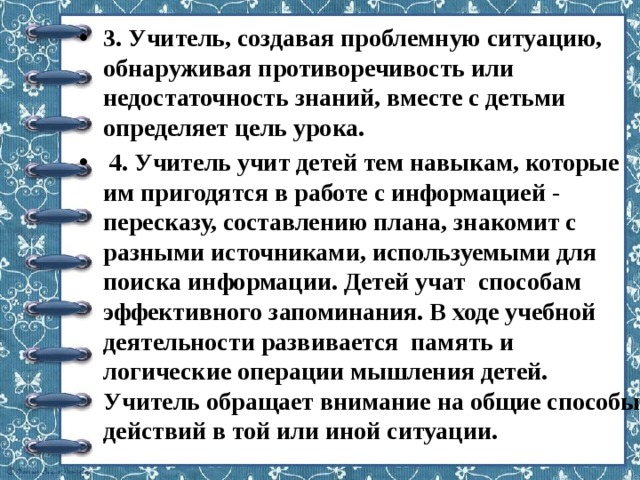 • 3. Учитель, создавая проблемную ситуацию, обнаруживая противоречивость или недостаточность знаний, вместе с детьми определяет цель урока.

• 4. Учитель учит детей тем навыкам, которые им пригодятся в работе с информацией - пересказу, составлению плана, знакомит с разными источниками, используемыми для поиска информации. Детей учат способам эффективного запоминания. В ходе учебной деятельности развивается память и логические операции мышления детей. Учитель обращает внимание на общие способы действий в той или иной ситуации.